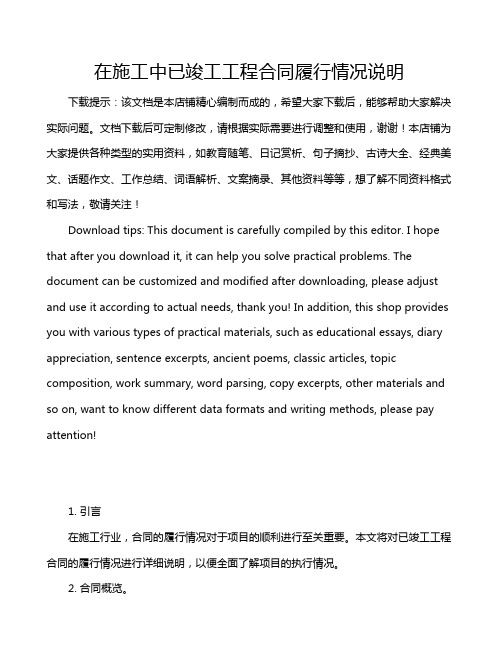 在施工中已竣工工程合同履行情况说明

下载提示：该文档是本店铺精心编制而成的，希望大家下载后，能够帮助大家解决实际问题。文档下载后可定制修改，请根据实际需要进行调整和使用，谢谢！本店铺为大家提供各种类型的实用资料，如教育随笔、日记赏析、句子摘抄、古诗大全、经典美文、话题作文、工作总结、词语解析、文案摘录、其他资料等等，想了解不同资料格式和写法，敬请关注！

Download tips: This document is carefully compiled by this editor. I hope that after you download it, it can help you solve practical problems. The document can be customized and modified after downloading, please adjust and use it according to actual needs, thank you! In addition, this shop provides you with various types of practical materials, such as educational essays, diary appreciation, sentence excerpts, ancient poems, classic articles, topic composition, work summary, word parsing, copy excerpts, other materials and so on, want to know different data formats and writing methods, please pay attention!

1. 引言

在施工行业，合同的履行情况对于项目的顺利进行至关重要。本文将对已竣工工程合同的履行情况进行详细说明，以便全面了解项目的执行情况。

2. 合同概览。